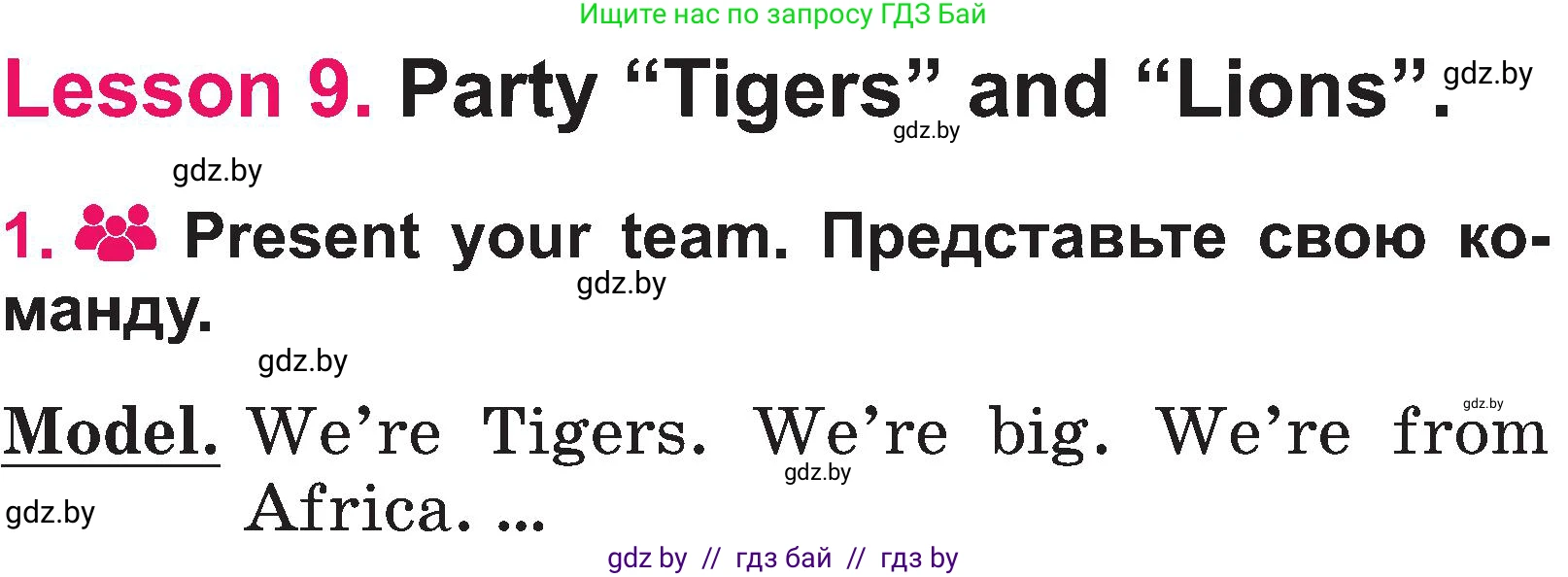 Ищите нас по запросу ГДЗ Бай

Lesson 9. Party “Tigers” and “Lions”. gdz.by

gdz.by

gdz.by

1. Present your team. Представьте свою команду.

gdz.by

gdz.by

Model. We’re Tigers. We’re big. We’re from Africa. ...

gdz.by gdz.by gdz.by

gdz by // гдз бай // гдз by